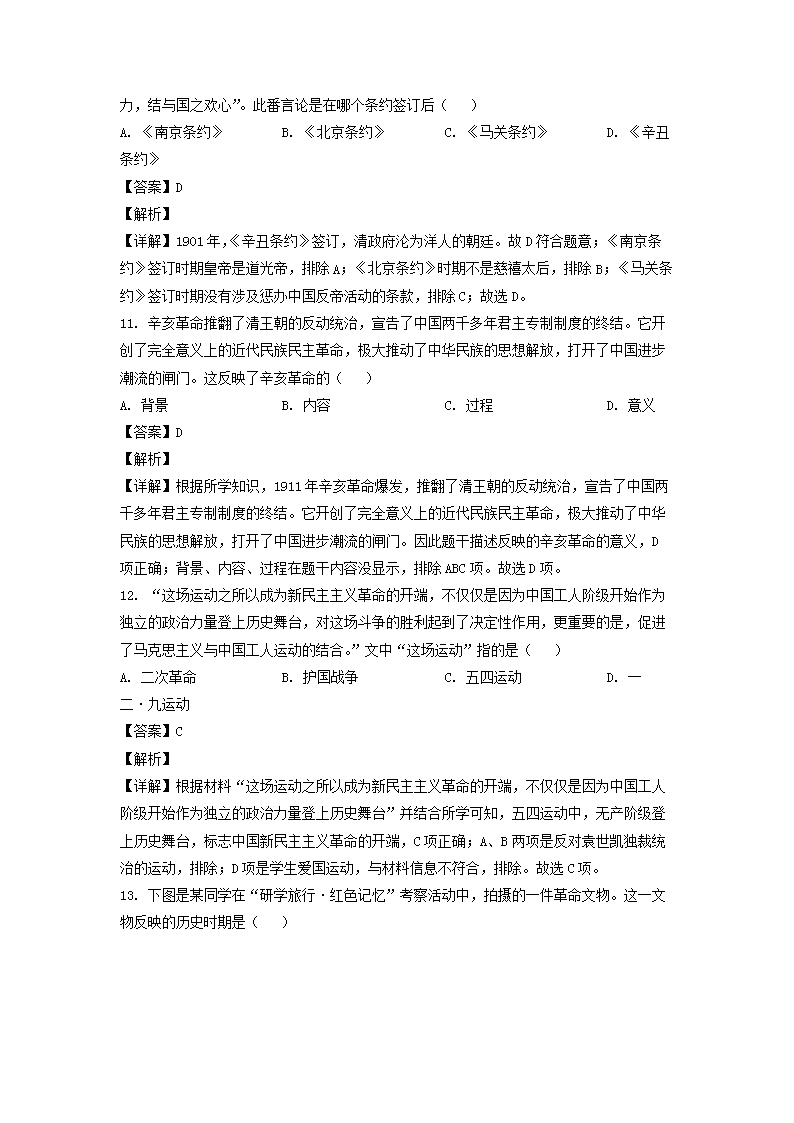 力，结与国之欢心”。此番言论是在哪个条约签订后（    ）

A. 《南京条约》　　B. 《北京条约》　　C. 《马关条约》　　D. 《辛丑条约》

【答案】D

【解析】

【详解】1901年，《辛丑条约》签订，清政府沦为洋人的朝廷。故D符合题意；《南京条约》签订时期皇帝是道光帝，排除A；《北京条约》时期不是慈禧太后，排除B；《马关条约》签订时期没有涉及惩办中国反帝活动的条款，排除C；故选D。

11. 辛亥革命推翻了清王朝的反动统治，宣告了中国两千多年君主专制制度的终结。它开创了完全意义上的近代民族民主革命，极大推动了中华民族的思想解放，打开了中国进步潮流的闸门。这反映了辛亥革命的（    ）

A. 背景　　B. 内容　　C. 过程　　D. 意义

【答案】D

【解析】

【详解】根据所学知识，1911年辛亥革命爆发，推翻了清王朝的反动统治，宣告了中国两千多年君主专制制度的终结。它开创了完全意义上的近代民族民主革命，极大推动了中华民族的思想解放，打开了中国进步潮流的闸门。因此题干描述反映的辛亥革命的意义，D项正确；背景、内容、过程在题干内容没显示，排除ABC项。故选D项。

12. “这场运动之所以成为新民主主义革命的开端，不仅仅是因为中国工人阶级开始作为独立的政治力量登上历史舞台，对这场斗争的胜利起到了决定性作用，更重要的是，促进了马克思主义与中国工人运动的结合。”文中“这场运动”指的是（    ）

A. 二次革命　　B. 护国战争　　C. 五四运动　　D. 一二·九运动

【答案】C

【解析】

【详解】根据材料“这场运动之所以成为新民主主义革命的开端，不仅仅是因为中国工人阶级开始作为独立的政治力量登上历史舞台”并结合所学可知，五四运动中，无产阶级登上历史舞台，标志中国新民主主义革命的开端，C项正确；A、B两项是反对袁世凯独裁统治的运动，排除；D项是学生爱国运动，与材料信息不符合，排除。故选C项。

13. 下图是某同学在“研学旅行·红色记忆”考察活动中，拍摄的一件革命文物。这一文物反映的历史时期是（    ）